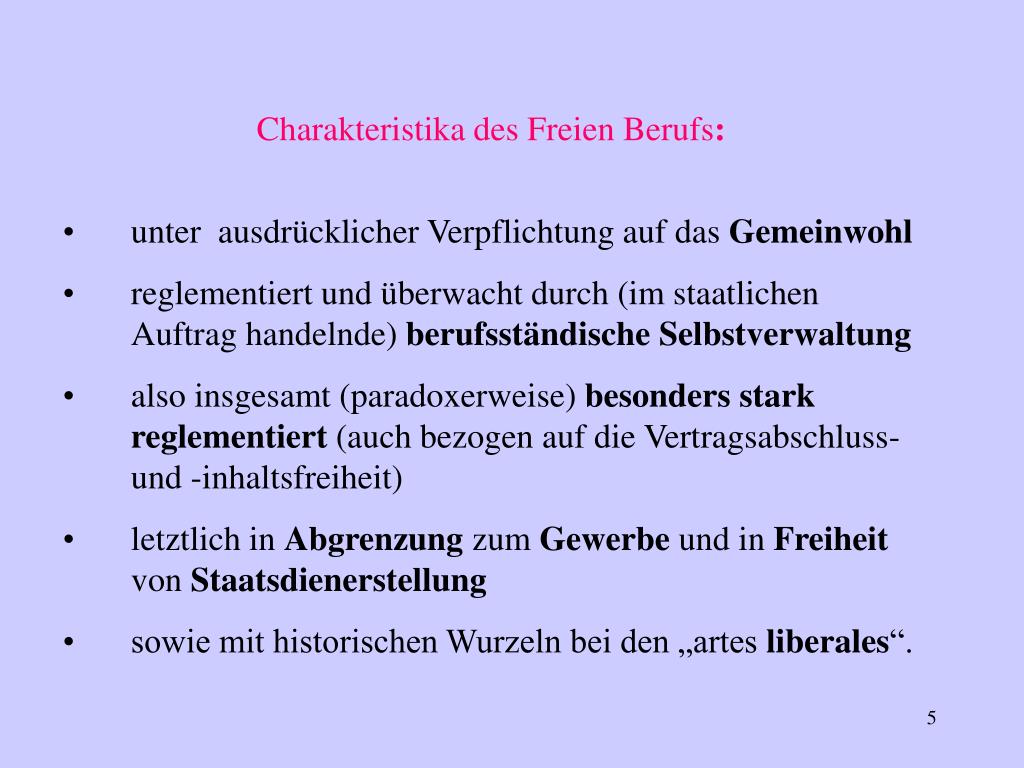 Charakteristika des Freien Berufs:

• unter ausdrücklicher Verpflichtung auf das Gemeinwohl

• reglementiert und überwacht durch (im staatlichen Auftrag handelnde) berufsständische Selbstverwaltung

• also insgesamt (paradoxerweise) besonders stark reglementiert (auch bezogen auf die Vertragsabschluss- und -inhaltsfreiheit)

• letztlich in Abgrenzung zum Gewerbe und in Freiheit von Staatsdienerstellung

• sowie mit historischen Wurzeln bei den „artes liberales“.

5